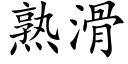 熟滑